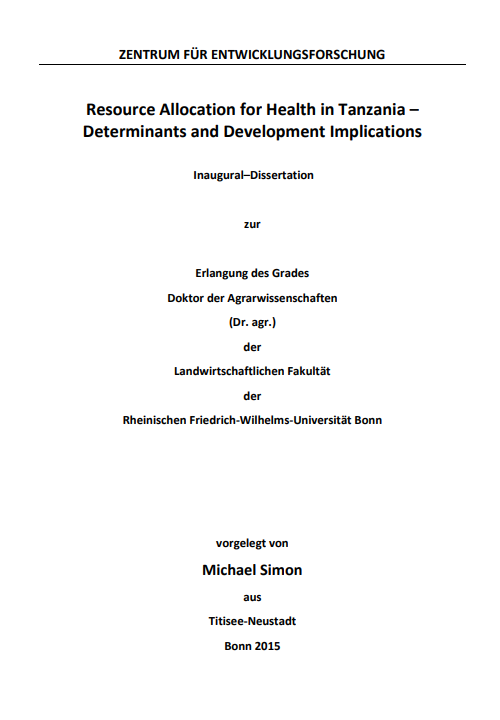 ZENTRUM FÜR ENTWICKLUNGSFORSCHUNG

Resource Allocation for Health in Tanzania – Determinants and Development Implications

Inaugural–Dissertation

zur

Erlangung des Grades
Doktor der Agrarwissenschaften
(Dr. agr.)
der
Landwirtschaftlichen Fakultät
der
Rheinischen Friedrich-Wilhelms-Universität Bonn

vorgelegt von
Michael Simon
aus
Titisee-Neustadt
Bonn 2015